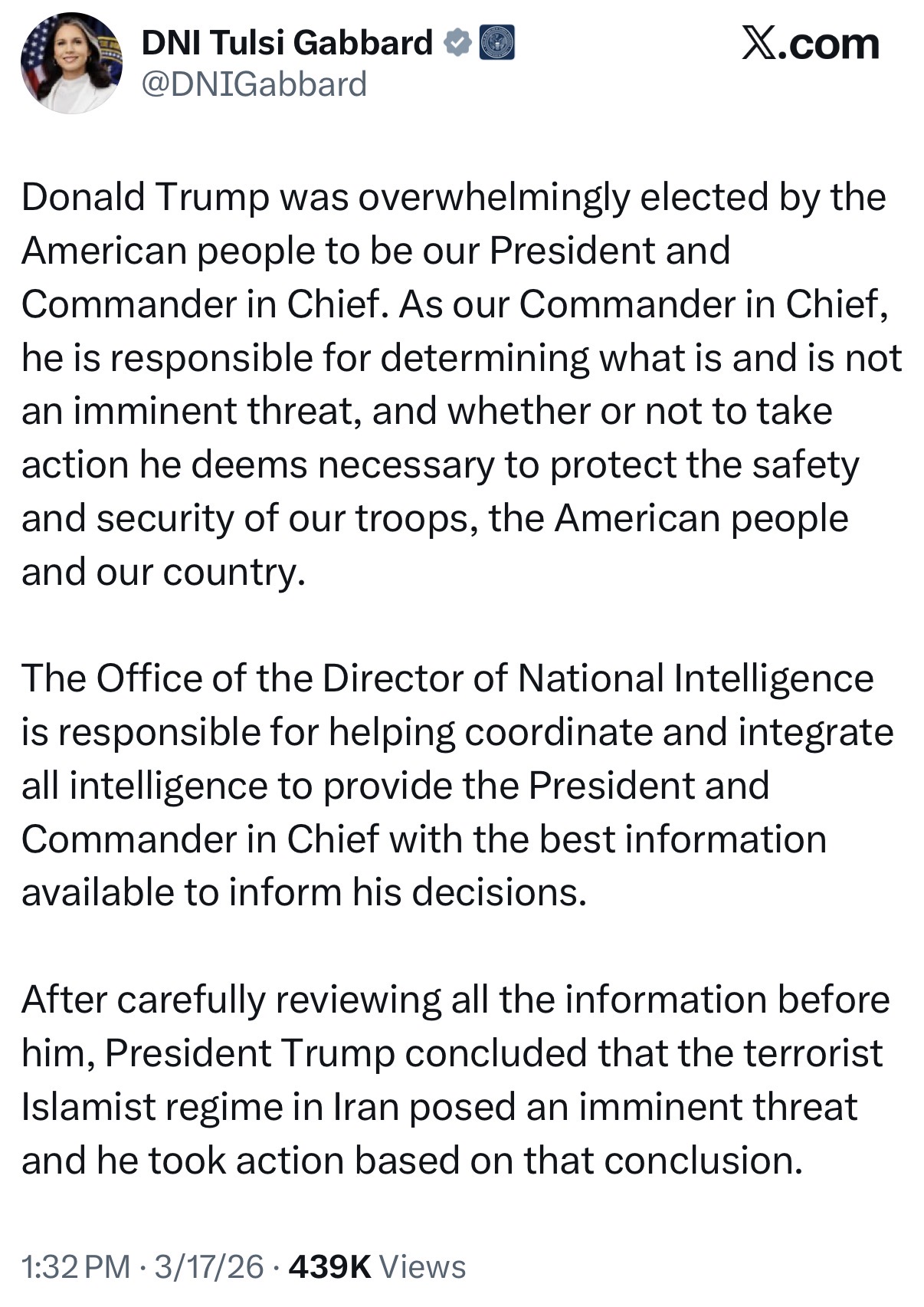 DNI Tulsi Gabbard
@DNIGabbard

X.com

Donald Trump was overwhelmingly elected by the American people to be our President and Commander in Chief. As our Commander in Chief, he is responsible for determining what is and is not an imminent threat, and whether or not to take action he deems necessary to protect the safety and security of our troops, the American people and our country.

The Office of the Director of National Intelligence is responsible for helping coordinate and integrate all intelligence to provide the President and Commander in Chief with the best information available to inform his decisions.

After carefully reviewing all the information before him, President Trump concluded that the terrorist Islamist regime in Iran posed an imminent threat and he took action based on that conclusion.

1:32 PM · 3/17/26 · 439K Views